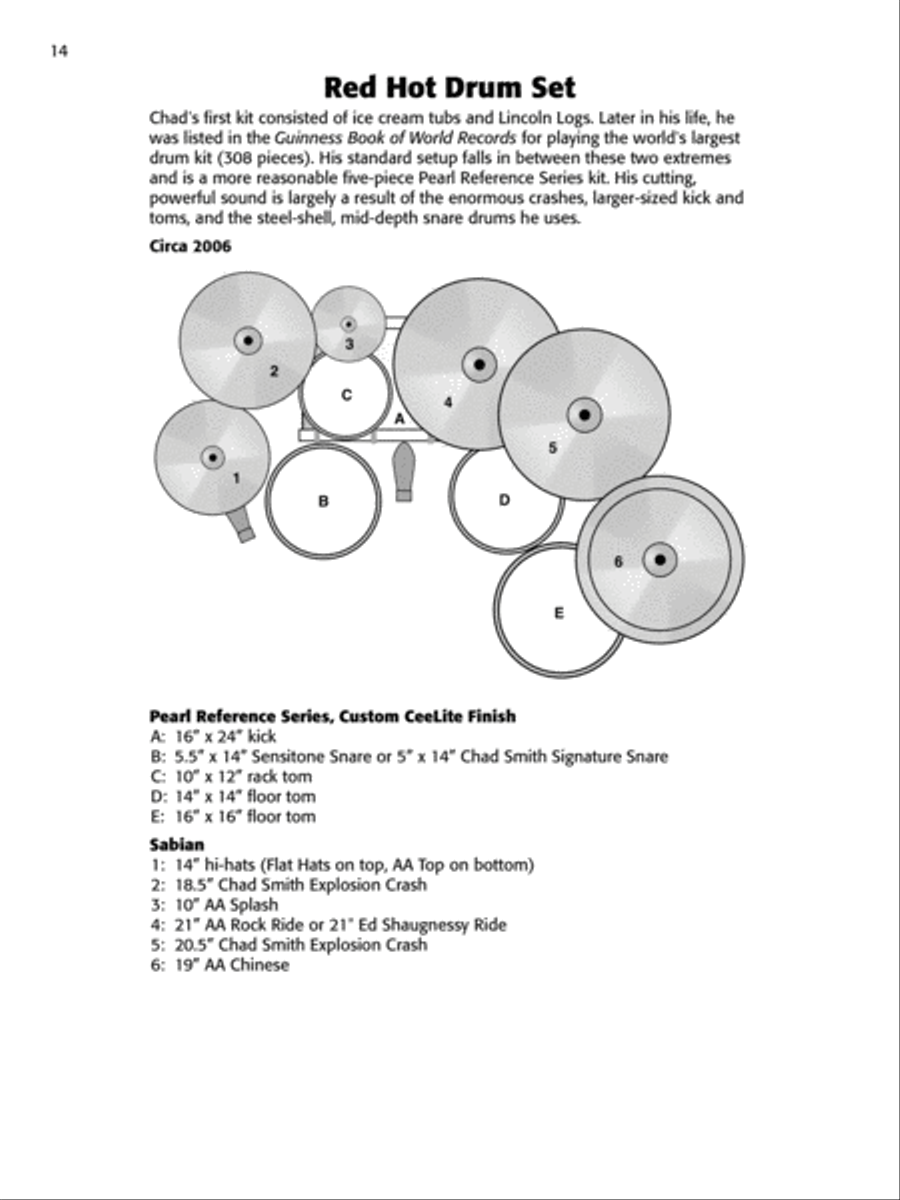 14

Red Hot Drum Set

Chad's first kit consisted of ice cream tubs and Lincoln Logs. Later in his life, he was listed in the Guinness Book of World Records for playing the world's largest drum kit (308 pieces). His standard setup falls in between these two extremes and is a more reasonable five-piece Pearl Reference Series kit. His cutting, powerful sound is largely a result of the enormous crashes, larger-sized kick and toms, and the steel-shell, mid-depth snare drums he uses.

Circa 2006

2
3
C
A
4
5
1
B
D
6
E

Pearl Reference Series, Custom CeeLite Finish
A: 16" x 24" kick
B: 5.5" x 14" Sensitone Snare or 5" x 14" Chad Smith Signature Snare
C: 10" x 12" rack tom
D: 14" x 14" floor tom
E: 16" x 16" floor tom

Sabian
1: 14" hi-hats (Flat Hats on top, AA Top on bottom)
2: 18.5" Chad Smith Explosion Crash
3: 10" AA Splash
4: 21" AA Rock Ride or 21" Ed Shaugnessy Ride
5: 20.5" Chad Smith Explosion Crash
6: 19" AA Chinese